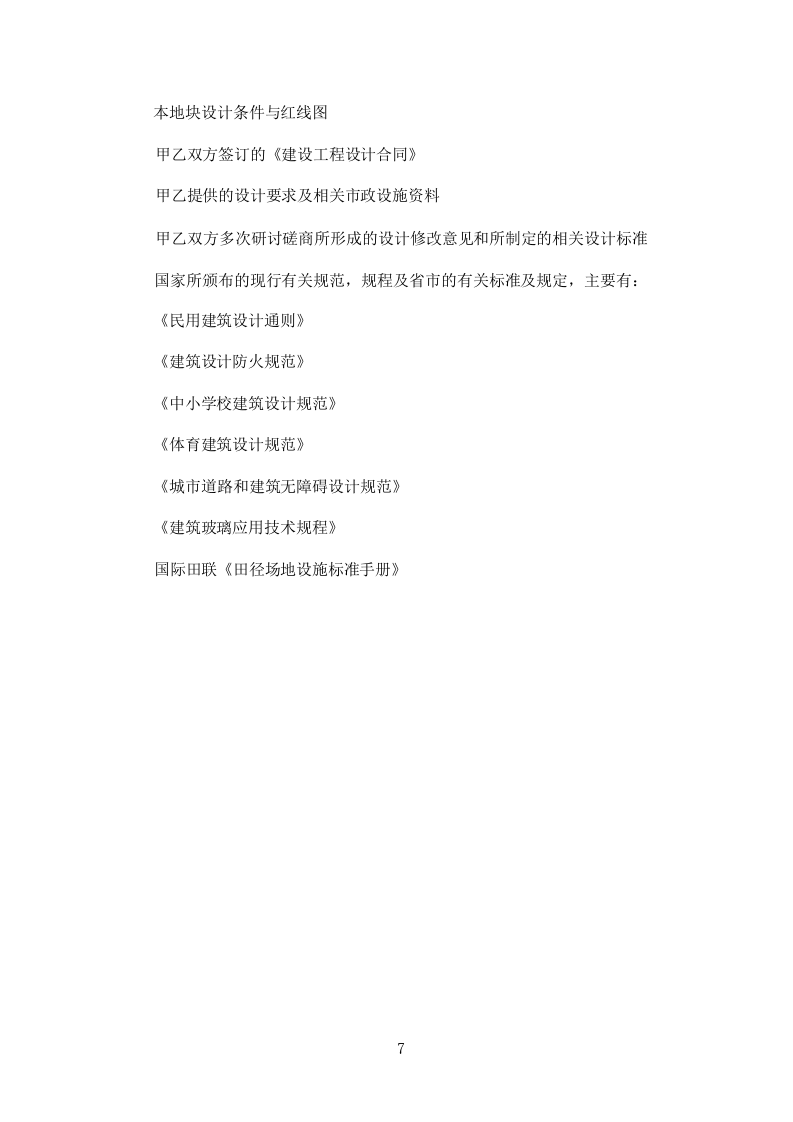 本地块设计条件与红线图

甲乙双方签订的《建设工程设计合同》

甲乙提供的设计要求及相关市政设施资料

甲乙双方多次研讨磋商所形成的设计修改意见和所制定的相关设计标准

国家所颁布的现行有关规范，规程及省市的有关标准及规定，主要有：

《民用建筑设计通则》

《建筑设计防火规范》

《中小学校建筑设计规范》

《体育建筑设计规范》

《城市道路和建筑无障碍设计规范》

《建筑玻璃应用技术规程》

国际田联《田径场地设施标准手册》

7